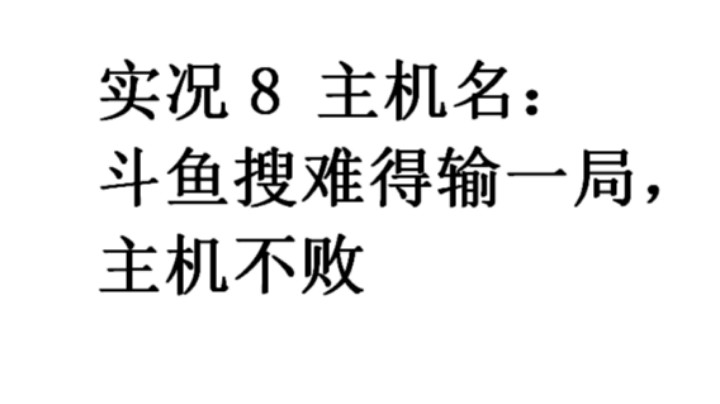 实况 8 主机名：
斗鱼搜难得输一局，
主机不败